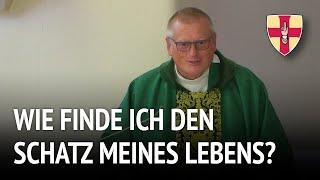 WIE FINDE ICH DEN SCHATZ MEINES LEBENS?